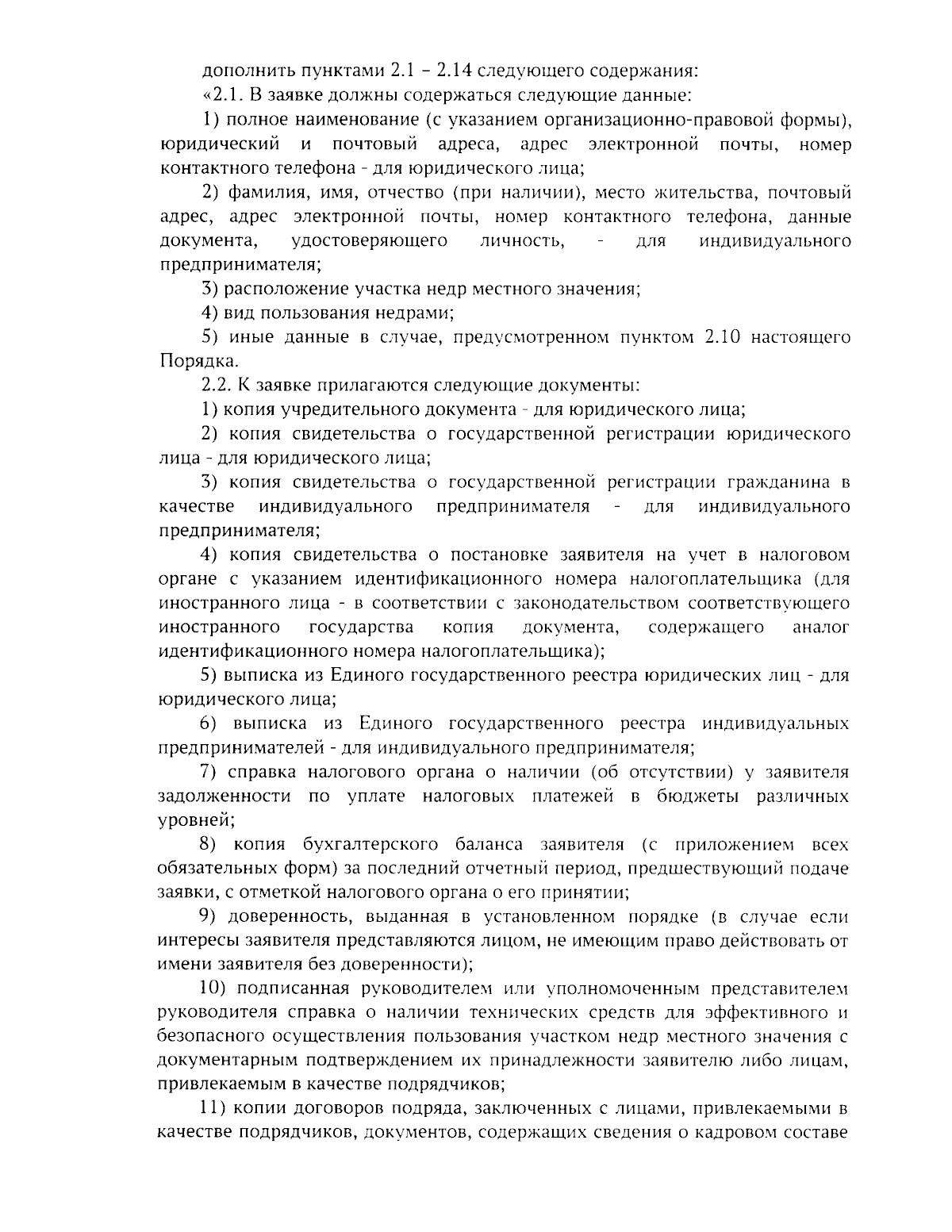 дополнить пунктами 2.1 – 2.14 следующего содержания:

«2.1. В заявке должны содержаться следующие данные:

1) полное наименование (с указанием организационно-правовой формы), юридический и почтовый адреса, адрес электронной почты, номер контактного телефона - для юридического лица;

2) фамилия, имя, отчество (при наличии), место жительства, почтовый адрес, адрес электронной почты, номер контактного телефона, данные документа, удостоверяющего личность, - для индивидуального предпринимателя;

3) расположение участка недр местного значения;

4) вид пользования недрами;

5) иные данные в случае, предусмотренном пунктом 2.10 настоящего Порядка.

2.2. К заявке прилагаются следующие документы:

1) копия учредительного документа - для юридического лица;

2) копия свидетельства о государственной регистрации юридического лица - для юридического лица;

3) копия свидетельства о государственной регистрации гражданина в качестве индивидуального предпринимателя - для индивидуального предпринимателя;

4) копия свидетельства о постановке заявителя на учет в налоговом органе с указанием идентификационного номера налогоплательщика (для иностранного лица - в соответствии с законодательством соответствующего иностранного государства копия документа, содержащего аналог идентификационного номера налогоплательщика);

5) выписка из Единого государственного реестра юридических лиц - для юридического лица;

6) выписка из Единого государственного реестра индивидуальных предпринимателей - для индивидуального предпринимателя;

7) справка налогового органа о наличии (об отсутствии) у заявителя задолженности по уплате налоговых платежей в бюджеты различных уровней;

8) копия бухгалтерского баланса заявителя (с приложением всех обязательных форм) за последний отчетный период, предшествующий подаче заявки, с отметкой налогового органа о его принятии;

9) доверенность, выданная в установленном порядке (в случае если интересы заявителя представляются лицом, не имеющим право действовать от имени заявителя без доверенности);

10) подписанная руководителем или уполномоченным представителем руководителя справка о наличии технических средств для эффективного и безопасного осуществления пользования участком недр местного значения с документарным подтверждением их принадлежности заявителю либо лицам, привлекаемым в качестве подрядчиков;

11) копии договоров подряда, заключенных с лицами, привлекаемыми в качестве подрядчиков, документов, содержащих сведения о кадровом составе